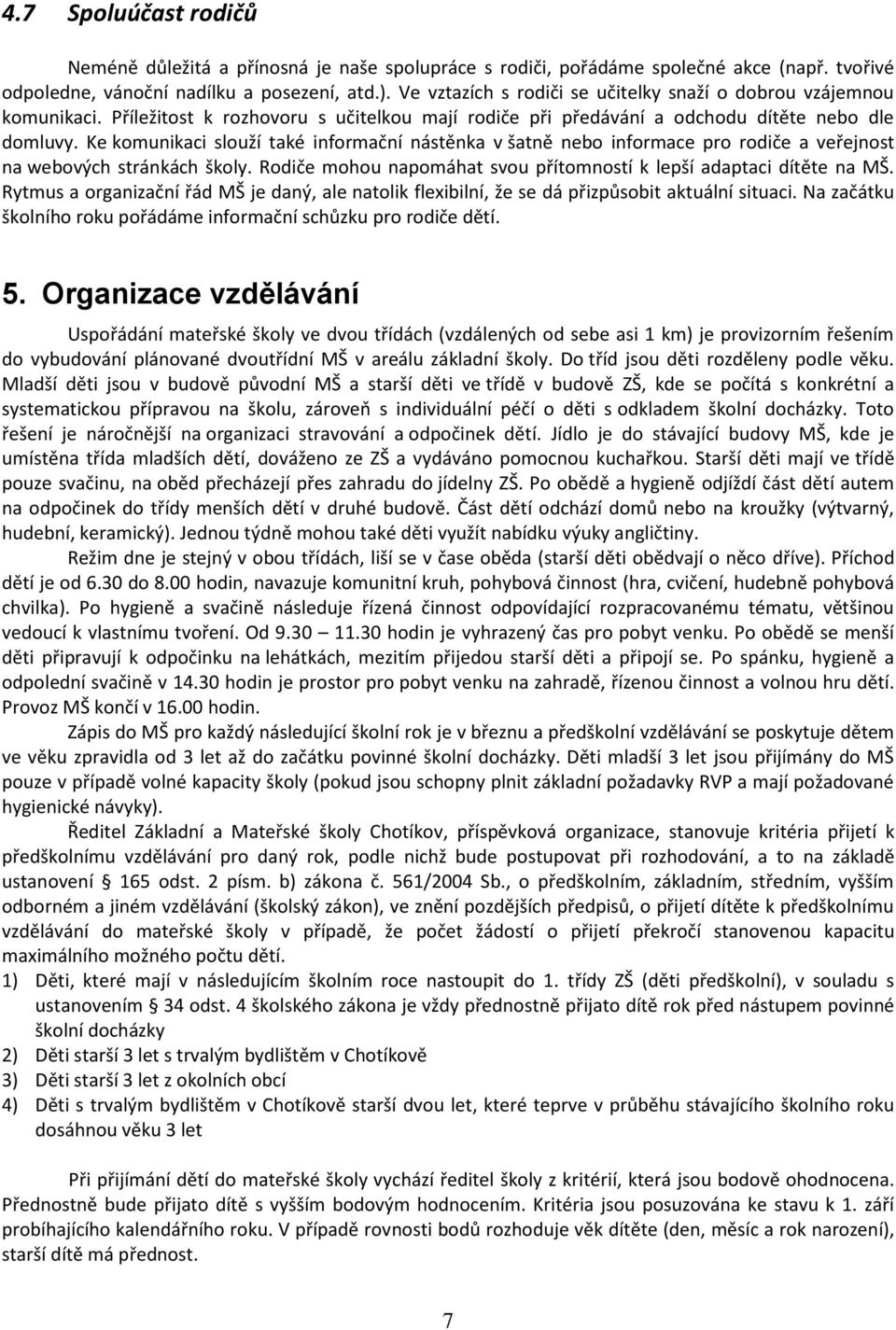 4.7 Spoluúčast rodičů

Neméně důležitá a přínosná je naše spolupráce s rodiči, pořádáme společné akce (např. tvořivé odpoledne, vánoční nadílku a posezení, atd.). Ve vztazích s rodiči se učitelky snaží o dobrou vzájemnou komunikaci. Příležitost k rozhovoru s učitelkou mají rodiče při předávání a odchodu dítěte nebo dle domluvy. Ke komunikaci slouží také informační nástěnka v šatně nebo informace pro rodiče a veřejnost na webových stránkách školy. Rodiče mohou napomáhat svou přítomností k lepší adaptaci dítěte na MŠ. Rytmus a organizační řád MŠ je daný, ale natolik flexibilní, že se dá přizpůsobit aktuální situaci. Na začátku školního roku pořádáme informační schůzku pro rodiče dětí.

5. Organizace vzdělávání

Uspořádání mateřské školy ve dvou třídách (vzdálených od sebe asi 1 km) je provizorním řešením do vybudování plánované dvoutřídní MŠ v areálu základní školy. Do tříd jsou děti rozděleny podle věku. Mladší děti jsou v budově původní MŠ a starší děti ve třídě v budově ZŠ, kde se počítá s konkrétní a systematickou přípravou na školu, zároveň s individuální péčí o děti s odkladem školní docházky. Toto řešení je náročnější na organizaci stravování a odpočinek dětí. Jídlo je do stávající budovy MŠ, kde je umístěna třída mladších dětí, dováženo ze ZŠ a vydáváno pomocnou kuchařkou. Starší děti mají ve třídě pouze svačinu, na oběd přecházejí přes zahradu do jídelny ZŠ. Po obědě a hygieně odjíždí část dětí autem na odpočinek do třídy menších dětí v druhé budově. Část dětí odchází domů nebo na kroužky (výtvarný, hudební, keramický). Jednou týdně mohou také děti využít nabídku výuky angličtiny.

Režim dne je stejný v obou třídách, liší se v čase oběda (starší děti obědvají o něco dříve). Příchod dětí je od 6.30 do 8.00 hodin, navazuje komunitní kruh, pohybová činnost (hra, cvičení, hudebně pohybová chvilka). Po hygieně a svačině následuje řízená činnost odpovídající rozpracovanému tématu, většinou vedoucí k vlastnímu tvoření. Od 9.30 – 11.30 hodin je vyhrazený čas pro pobyt venku. Po obědě se menší děti připravují k odpočinku na lehátkách, mezitím přijedou starší děti a připojí se. Po spánku, hygieně a odpolední svačině v 14.30 hodin je prostor pro pobyt venku na zahradě, řízenou činnost a volnou hru dětí. Provoz MŠ končí v 16.00 hodin.

Zápis do MŠ pro každý následující školní rok je v březnu a předškolní vzdělávání se poskytuje dětem ve věku zpravidla od 3 let až do začátku povinné školní docházky. Děti mladší 3 let jsou přijímány do MŠ pouze v případě volné kapacity školy (pokud jsou schopny plnit základní požadavky RVP a mají požadované hygienické návyky).

Ředitel Základní a Mateřské školy Chotíkov, příspěvková organizace, stanovuje kritéria přijetí k předškolnímu vzdělávání pro daný rok, podle nichž bude postupovat při rozhodování, a to na základě ustanovení § 165 odst. 2 písm. b) zákona č. 561/2004 Sb., o předškolním, základním, středním, vyšším odborném a jiném vzdělávání (školský zákon), ve znění pozdějších předpisů, o přijetí dítěte k předškolnímu vzdělávání do mateřské školy v případě, že počet žádostí o přijetí překročí stanovenou kapacitu maximálního možného počtu dětí.
1) Děti, které mají v následujícím školním roce nastoupit do 1. třídy ZŠ (děti předškolní), v souladu s ustanovením § 34 odst. 4 školského zákona je vždy přednostně přijato dítě rok před nástupem povinné školní docházky
2) Děti starší 3 let s trvalým bydlištěm v Chotíkově
3) Děti starší 3 let z okolních obcí
4) Děti s trvalým bydlištěm v Chotíkově starší dvou let, které teprve v průběhu stávajícího školního roku dosáhnou věku 3 let

Při přijímání dětí do mateřské školy vychází ředitel školy z kritérií, která jsou bodově ohodnocena. Přednostně bude přijato dítě s vyšším bodovým hodnocením. Kritéria jsou posuzována ke stavu k 1. září probíhajícího kalendářního roku. V případě rovnosti bodů rozhoduje věk dítěte (den, měsíc a rok narození), starší dítě má přednost.

7